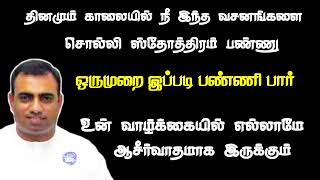 தினமும் காலையில் நீ இந்த வசனங்களை சொல்லி ஸ்தோத்திரம் பண்ணு

ஒருமுறை இப்படி பண்ணி பார்

உன் வாழ்க்கையில் எல்லாமே ஆசீர்வாதமாக இருக்கும்